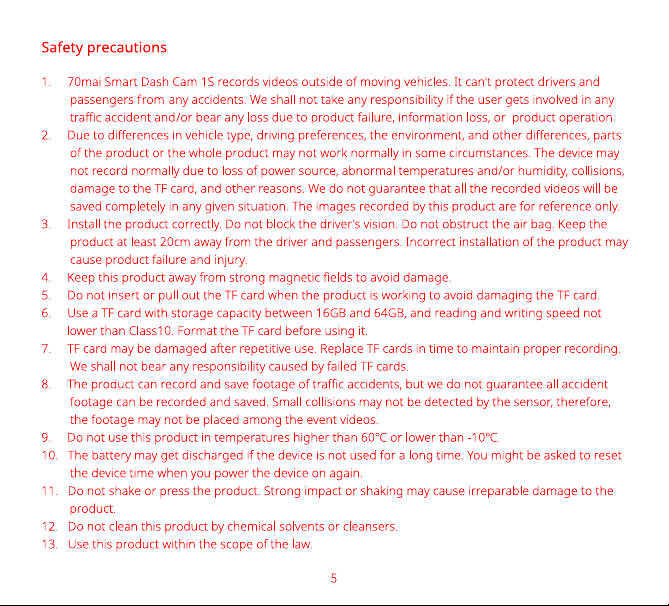 Safety precautions

1. 70mai Smart Dash Cam 1S records videos outside of moving vehicles. It can't protect drivers and passengers from any accidents. We shall not take any responsibility if the user gets involved in any traffic accident and/or bear any loss due to product failure, information loss, or product operation.
2. Due to differences in vehicle type, driving preferences, the environment, and other differences, parts of the product or the whole product may not work normally in some circumstances. The device may not record normally due to loss of power source, abnormal temperatures and/or humidity, collisions, damage to the TF card, and other reasons. We do not guarantee that all the recorded videos will be saved completely in any given situation. The images recorded by this product are for reference only.
3. Install the product correctly. Do not block the driver's vision. Do not obstruct the air bag. Keep the product at least 20cm away from the driver and passengers. Incorrect installation of the product may cause product failure and injury.
4. Keep this product away from strong magnetic fields to avoid damage.
5. Do not insert or pull out the TF card when the product is working to avoid damaging the TF card.
6. Use a TF card with storage capacity between 16GB and 64GB, and reading and writing speed not lower than Class10. Format the TF card before using it.
7. TF card may be damaged after repetitive use. Replace TF cards in time to maintain proper recording. We shall not bear any responsibility caused by failed TF cards.
8. The product can record and save footage of traffic accidents, but we do not guarantee all accident footage can be recorded and saved. Small collisions may not be detected by the sensor, therefore, the footage may not be placed among the event videos.
9. Do not use this product in temperatures higher than 60°C or lower than -10°C.
10. The battery may get discharged if the device is not used for a long time. You might be asked to reset the device time when you power the device on again.
11. Do not shake or press the product. Strong impact or shaking may cause irreparable damage to the product.
12. Do not clean this product by chemical solvents or cleansers.
13. Use this product within the scope of the law.

5